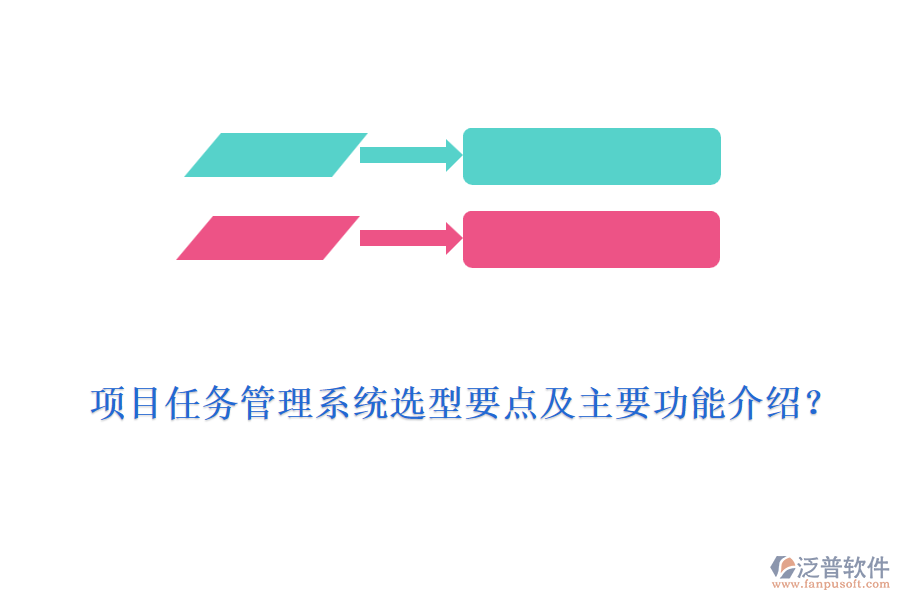 项目任务管理系统选型要点及主要功能介绍？

泛普软件
www.fanpusoft.com